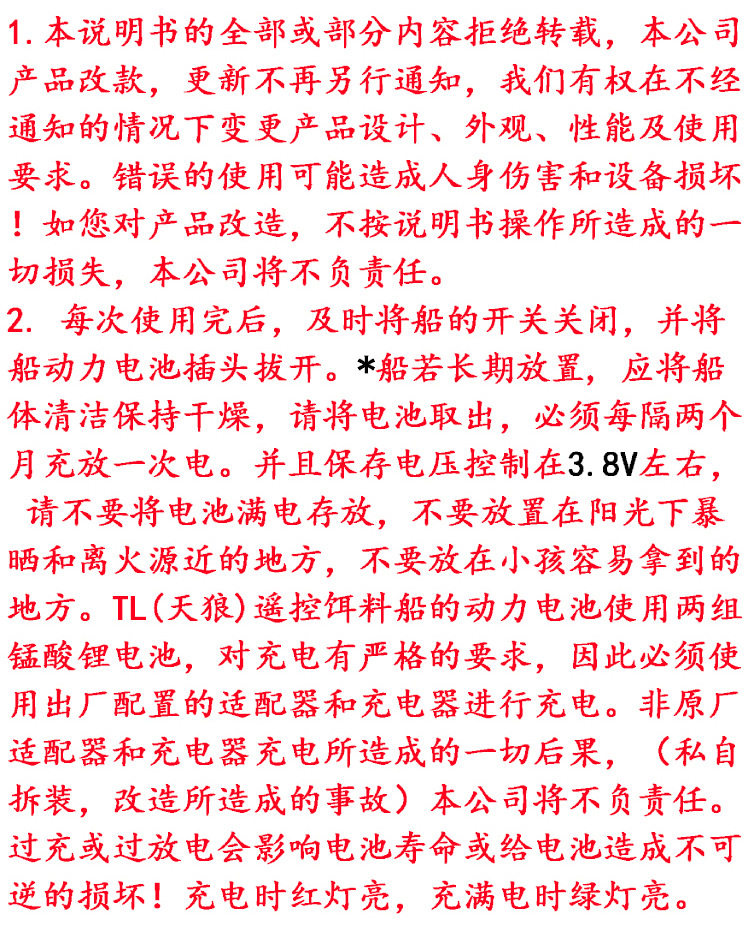 1.本说明书的全部或部分内容拒绝转载，本公司产品改款，更新不再另行通知，我们有权在不经通知的情况下变更产品设计、外观、性能及使用要求。错误的使用可能造成人身伤害和设备损坏！如您对产品改造，不按说明书操作所造成的一切损失，本公司将不负责任。

2.每次使用完后，及时将船的开关关闭，并将船动力电池插头拔开。*船若长期放置，应将船体清洁保持干燥，请将电池取出，必须每隔两个月充放一次电。并且保存电压控制在3.8V左右，请不要将电池满电存放，不要放置在阳光下暴晒和离火源近的地方，不要放在小孩容易拿到的地方。TL(天狼)遥控饵料船的动力电池使用两组锰酸锂电池，对充电有严格的要求，因此必须使用出厂配置的适配器和充电器进行充电。非原厂适配器和充电器充电所造成的一切后果，（私自拆装，改造所造成的事故）本公司将不负责任。过充或过放电会影响电池寿命或给电池造成不可逆的损坏！充电时红灯亮，充满电时绿灯亮。